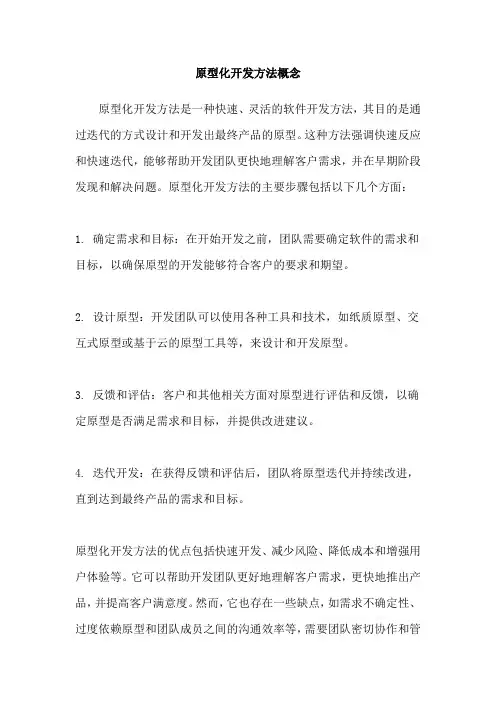 原型化开发方法概念

原型化开发方法是一种快速、灵活的软件开发方法，其目的是通过迭代的方式设计和开发出最终产品的原型。这种方法强调快速反应和快速迭代，能够帮助开发团队更快地理解客户需求，并在早期阶段发现和解决问题。原型化开发方法的主要步骤包括以下几个方面：

1. 确定需求和目标：在开始开发之前，团队需要确定软件的需求和目标，以确保原型的开发能够符合客户的要求和期望。

2. 设计原型：开发团队可以使用各种工具和技术，如纸质原型、交互式原型或基于云的原型工具等，来设计和开发原型。

3. 反馈和评估：客户和其他相关方面对原型进行评估和反馈，以确定原型是否满足需求和目标，并提供改进建议。

4. 迭代开发：在获得反馈和评估后，团队将原型迭代并持续改进，直到达到最终产品的需求和目标。

原型化开发方法的优点包括快速开发、减少风险、降低成本和增强用户体验等。它可以帮助开发团队更好地理解客户需求，更快地推出产品，并提高客户满意度。然而，它也存在一些缺点，如需求不确定性、过度依赖原型和团队成员之间的沟通效率等，需要团队密切协作和管